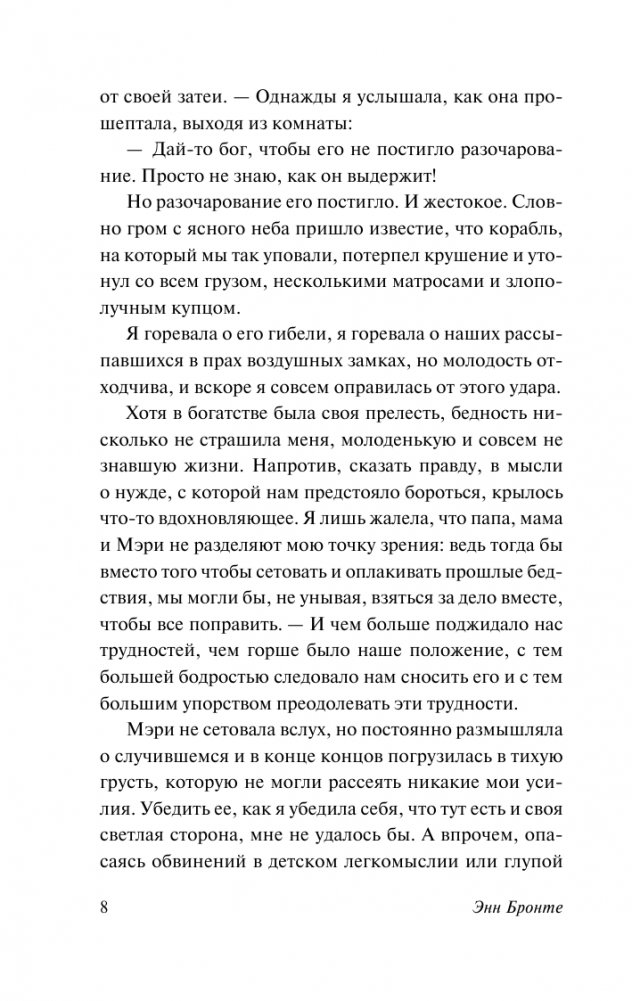 от своей затеи. — Однажды я услышала, как она прошептала, выходя из комнаты:

— Дай-то бог, чтобы его не постигло разочарование. Просто не знаю, как он выдержит!

Но разочарование его постигло. И жестокое. Словно гром с ясного неба пришло известие, что корабль, на который мы так уповали, потерпел крушение и утонул со всем грузом, несколькими матросами и злополучным купцом.

Я горевала о его гибели, я горевала о наших рассыпавшихся в прах воздушных замках, но молодость отходчива, и вскоре я совсем оправилась от этого удара.

Хотя в богатстве была своя прелесть, бедность нисколько не страшила меня, молоденькую и совсем не знавшую жизни. Напротив, сказать правду, в мысли о нужде, с которой нам предстояло бороться, крылось что-то вдохновляющее. Я лишь жалела, что папа, мама и Мэри не разделяют мою точку зрения: ведь тогда бы вместо того чтобы сетовать и оплакивать прошлые бедствия, мы могли бы, не унывая, взяться за дело вместе, чтобы все поправить. — И чем больше поджидало нас трудностей, чем горше было наше положение, с тем большей бодростью следовало нам сносить его и с тем большим упорством преодолевать эти трудности.

Мэри не сетовала вслух, но постоянно размышляла о случившемся и в конце концов погрузилась в тихую грусть, которую не могли рассеять никакие мои усилия. Убедить ее, как я убедила себя, что тут есть и своя светлая сторона, мне не удалось бы. А впрочем, опасаясь обвинений в детском легкомыслии или глупой

8 Энн Бронте